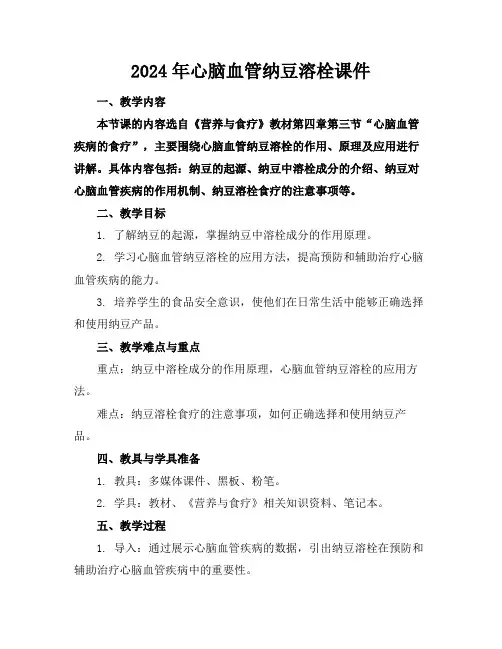 2024年心脑血管纳豆溶栓课件

一、教学内容

本节课的内容选自《营养与食疗》教材第四章第三节“心脑血管疾病的食疗”，主要围绕心脑血管纳豆溶栓的作用、原理及应用进行讲解。具体内容包括：纳豆的起源、纳豆中溶栓成分的介绍、纳豆对心脑血管疾病的作用机制、纳豆溶栓食疗的注意事项等。

二、教学目标

1. 了解纳豆的起源，掌握纳豆中溶栓成分的作用原理。

2. 学习心脑血管纳豆溶栓的应用方法，提高预防和辅助治疗心脑血管疾病的能力。

3. 培养学生的食品安全意识，使他们在日常生活中能够正确选择和使用纳豆产品。

三、教学难点与重点

重点：纳豆中溶栓成分的作用原理，心脑血管纳豆溶栓的应用方法。

难点：纳豆溶栓食疗的注意事项，如何正确选择和使用纳豆产品。

四、教具与学具准备

1. 教具：多媒体课件、黑板、粉笔。

2. 学具：教材、《营养与食疗》相关知识资料、笔记本。

五、教学过程

1. 导入：通过展示心脑血管疾病的数据，引出纳豆溶栓在预防和辅助治疗心脑血管疾病中的重要性。